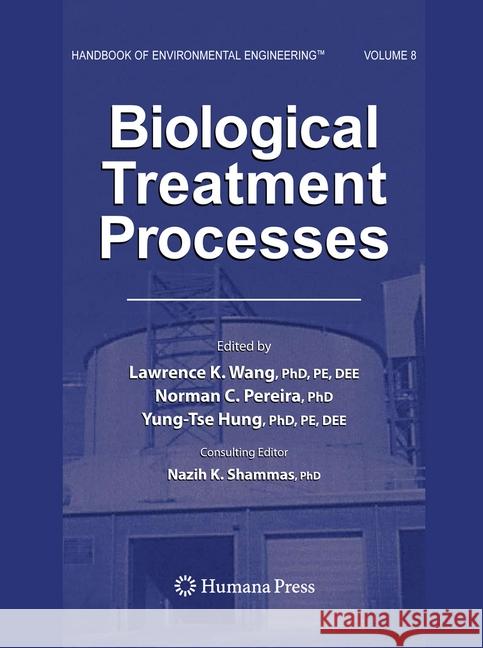 HANDBOOK OF ENVIRONMENTAL ENGINEERING™ VOLUME 8

Biological Treatment Processes

Edited by
Lawrence K. Wang, PhD, PE, DEE
Norman C. Pereira, PhD
Yung-Tse Hung, PhD, PE, DEE

Consulting Editor
Nazih K. Shammas, PhD

Humana Press